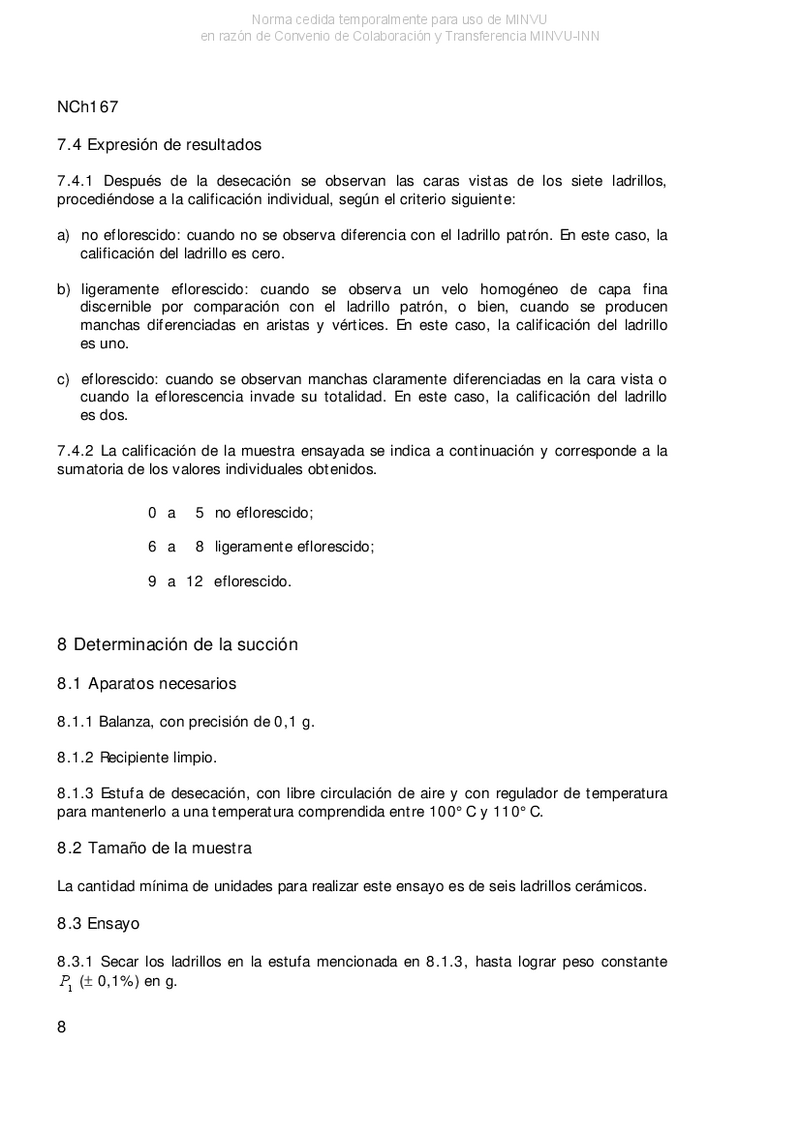 Norma cedida temporalmente para uso de MINVU
en razón de Convenio de Colaboración y Transferencia MINVU-INN

NCh167

7.4 Expresión de resultados

7.4.1 Después de la desecación se observan las caras vistas de los siete ladrillos, procediéndose a la calificación individual, según el criterio siguiente:

a) no eflorescido: cuando no se observa diferencia con el ladrillo patrón. En este caso, la calificación del ladrillo es cero.

b) ligeramente eflorescido: cuando se observa un velo homogéneo de capa fina discernible por comparación con el ladrillo patrón, o bien, cuando se producen manchas diferenciadas en aristas y vértices. En este caso, la calificación del ladrillo es uno.

c) eflorescido: cuando se observan manchas claramente diferenciadas en la cara vista o cuando la eflorescencia invade su totalidad. En este caso, la calificación del ladrillo es dos.

7.4.2 La calificación de la muestra ensayada se indica a continuación y corresponde a la sumatoria de los valores individuales obtenidos.

0 a 5 no eflorescido;

6 a 8 ligeramente eflorescido;

9 a 12 eflorescido.

8 Determinación de la succión

8.1 Aparatos necesarios

8.1.1 Balanza, con precisión de 0,1 g.

8.1.2 Recipiente limpio.

8.1.3 Estufa de desecación, con libre circulación de aire y con regulador de temperatura para mantenerlo a una temperatura comprendida entre 100° C y 110° C.

8.2 Tamaño de la muestra

La cantidad mínima de unidades para realizar este ensayo es de seis ladrillos cerámicos.

8.3 Ensayo

8.3.1 Secar los ladrillos en la estufa mencionada en 8.1.3, hasta lograr peso constante $P_1$ ($\pm$ 0,1%) en g.

8